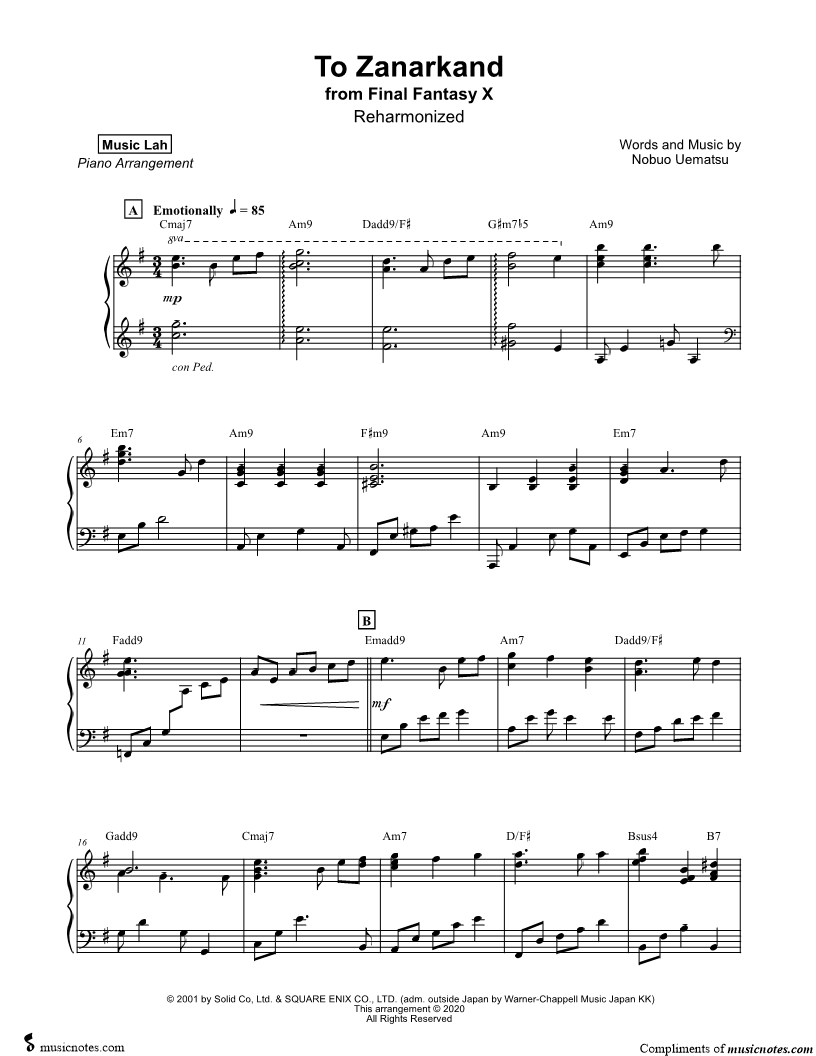 To Zanarkand
from Final Fantasy X
Reharmonized

Music Lah
Piano Arrangement

Words and Music by
Nobuo Uematsu

A Emotionally ♩ = 85

Cmaj7 Am9 Dadd9/F♯ G♯m7♭5 Am9

8va

mp

con Ped.

6 Em7 Am9 F♯m9 Am9 Em7

B

11 Fadd9 Emadd9 Am7 Dadd9/F♯

mf

16 Gadd9 Cmaj7 Am7 D/F♯ Bsus4 B7

© 2001 by Solid Co, Ltd. & SQUARE ENIX CO., LTD. (adm. outside Japan by Warner-Chappell Music Japan KK)
This arrangement © 2020
All Rights Reserved

musicnotes.com

Compliments of musicnotes.com